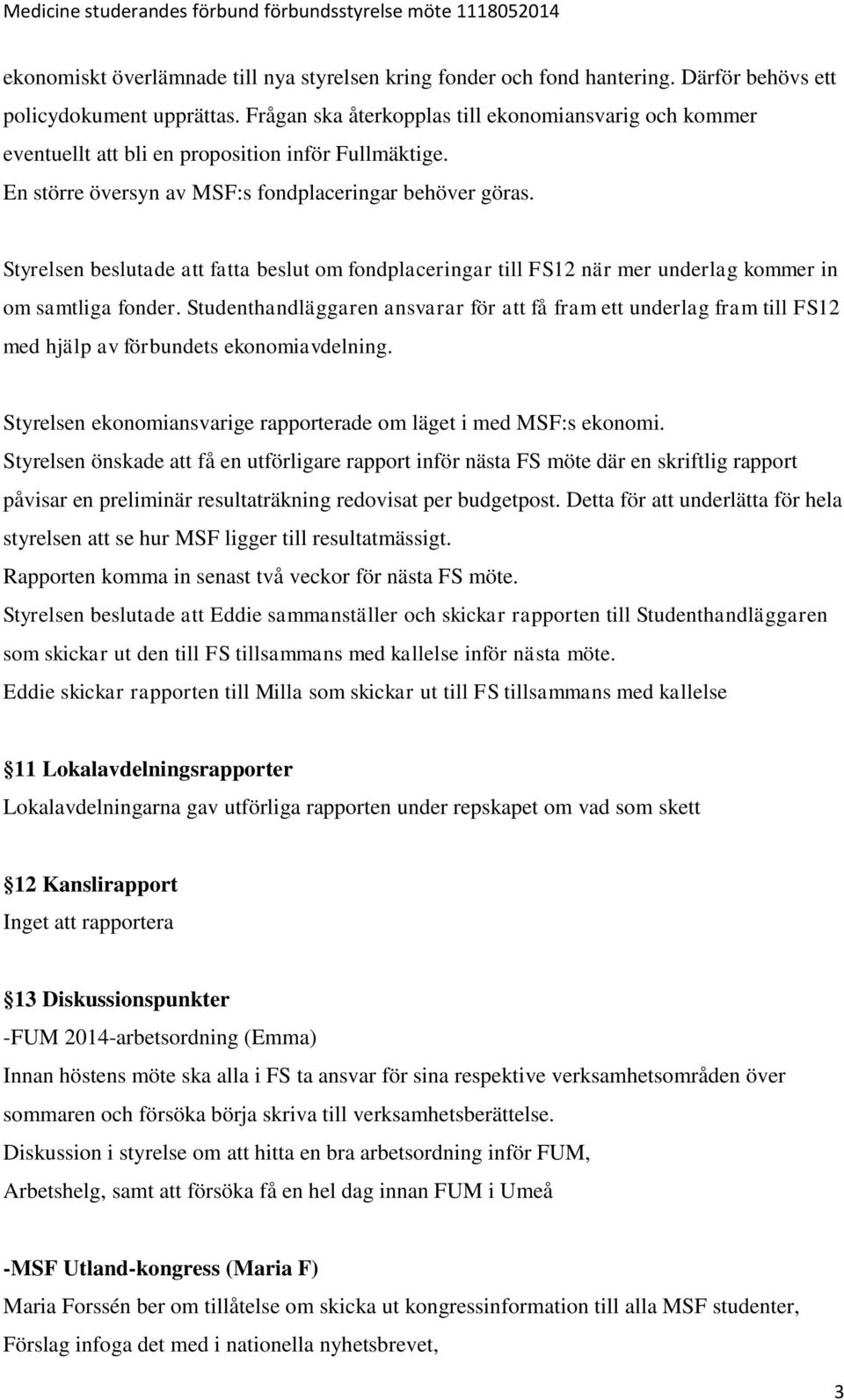 Medicine studerandes förbund förbundsstyrelse möte 1118052014

ekonomiskt överlämnade till nya styrelsen kring fonder och fond hantering. Därför behövs ett policydokument upprättas. Frågan ska återkopplas till ekonomiansvarig och kommer eventuellt att bli en proposition inför Fullmäktige.
En större översyn av MSF:s fondplaceringar behöver göras.

Styrelsen beslutade att fatta beslut om fondplaceringar till FS12 när mer underlag kommer in om samtliga fonder. Studenthandläggaren ansvarar för att få fram ett underlag fram till FS12 med hjälp av förbundets ekonomiavdelning.

Styrelsen ekonomiansvarige rapporterade om läget i med MSF:s ekonomi.
Styrelsen önskade att få en utförligare rapport inför nästa FS möte där en skriftlig rapport påvisar en preliminär resultaträkning redovisat per budgetpost. Detta för att underlätta för hela styrelsen att se hur MSF ligger till resultatmässigt.
Rapporten komma in senast två veckor för nästa FS möte.
Styrelsen beslutade att Eddie sammanställer och skickar rapporten till Studenthandläggaren som skickar ut den till FS tillsammans med kallelse inför nästa möte.
Eddie skickar rapporten till Milla som skickar ut till FS tillsammans med kallelse

11 Lokalavdelningsrapporter
Lokalavdelningarna gav utförliga rapporten under repskapet om vad som skett

12 Kanslirapport
Inget att rapportera

13 Diskussionspunkter
-FUM 2014-arbetsordning (Emma)
Innan höstens möte ska alla i FS ta ansvar för sina respektive verksamhetsområden över sommaren och försöka börja skriva till verksamhetsberättelse.
Diskussion i styrelse om att hitta en bra arbetsordning inför FUM,
Arbetshelg, samt att försöka få en hel dag innan FUM i Umeå

-MSF Utland-kongress (Maria F)
Maria Forssén ber om tillåtelse om skicka ut kongressinformation till alla MSF studenter,
Förslag infoga det med i nationella nyhetsbrevet,

3